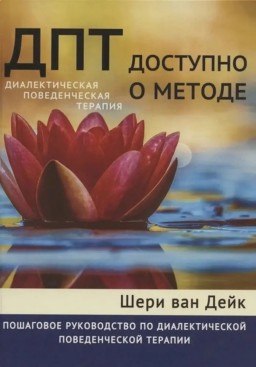 ДПТ

ДИАЛЕКТИЧЕСКАЯ ПОВЕДЕНЧЕСКАЯ ТЕРАПИЯ

ДОСТУПНО О МЕТОДЕ

Шери ван Дейк

ПОШАГОВОЕ РУКОВОДСТВО ПО ДИАЛЕКТИЧЕСКОЙ ПОВЕДЕНЧЕСКОЙ ТЕРАПИИ